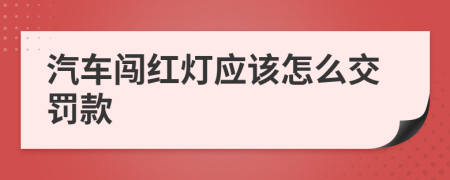 汽车闯红灯应该怎么交罚款